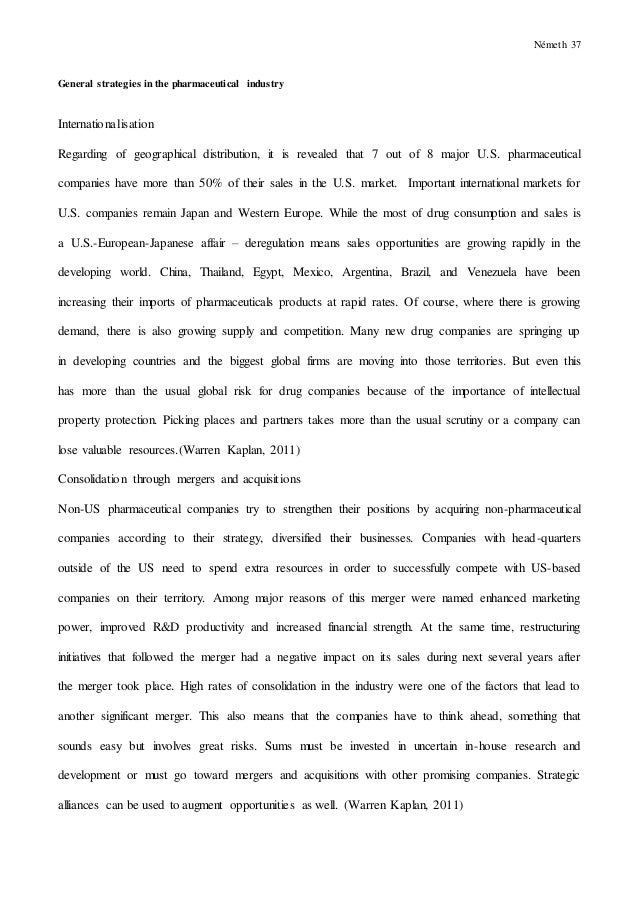 Németh 37

General strategies in the pharmaceutical industry

Internationalisation

Regarding of geographical distribution, it is revealed that 7 out of 8 major U.S. pharmaceutical companies have more than 50% of their sales in the U.S. market. Important international markets for U.S. companies remain Japan and Western Europe. While the most of drug consumption and sales is a U.S.-European-Japanese affair – deregulation means sales opportunities are growing rapidly in the developing world. China, Thailand, Egypt, Mexico, Argentina, Brazil, and Venezuela have been increasing their imports of pharmaceuticals products at rapid rates. Of course, where there is growing demand, there is also growing supply and competition. Many new drug companies are springing up in developing countries and the biggest global firms are moving into those territories. But even this has more than the usual global risk for drug companies because of the importance of intellectual property protection. Picking places and partners takes more than the usual scrutiny or a company can lose valuable resources.(Warren Kaplan, 2011)

Consolidation through mergers and acquisitions

Non-US pharmaceutical companies try to strengthen their positions by acquiring non-pharmaceutical companies according to their strategy, diversified their businesses. Companies with head-quarters outside of the US need to spend extra resources in order to successfully compete with US-based companies on their territory. Among major reasons of this merger were named enhanced marketing power, improved R&D productivity and increased financial strength. At the same time, restructuring initiatives that followed the merger had a negative impact on its sales during next several years after the merger took place. High rates of consolidation in the industry were one of the factors that lead to another significant merger. This also means that the companies have to think ahead, something that sounds easy but involves great risks. Sums must be invested in uncertain in-house research and development or must go toward mergers and acquisitions with other promising companies. Strategic alliances can be used to augment opportunities as well. (Warren Kaplan, 2011)